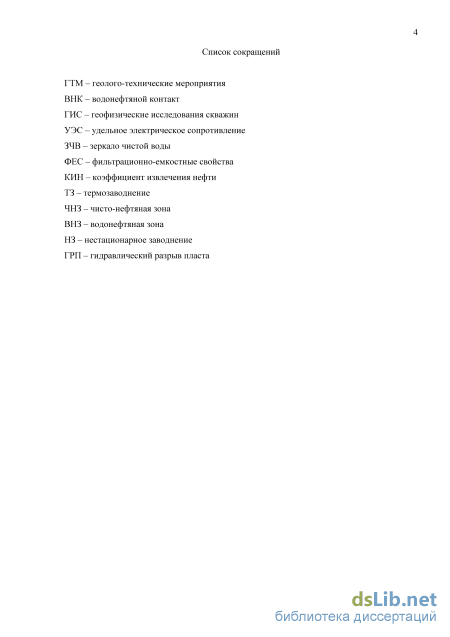 4

Список сокращений

ГТМ – геолого-технические мероприятия

ВНК – водонефтяной контакт

ГИС – геофизические исследования скважин

УЭС – удельное электрическое сопротивление

ЗЧВ – зеркало чистой воды

ФЕС – фильтрационно-емкостные свойства

КИН – коэффициент извлечения нефти

ТЗ – термозаводнение

ЧНЗ – чисто-нефтяная зона

ВНЗ – водонефтяная зона

НЗ – нестационарное заводнение

ГРП – гидравлический разрыв пласта

dsLib.net
библиотека диссертаций